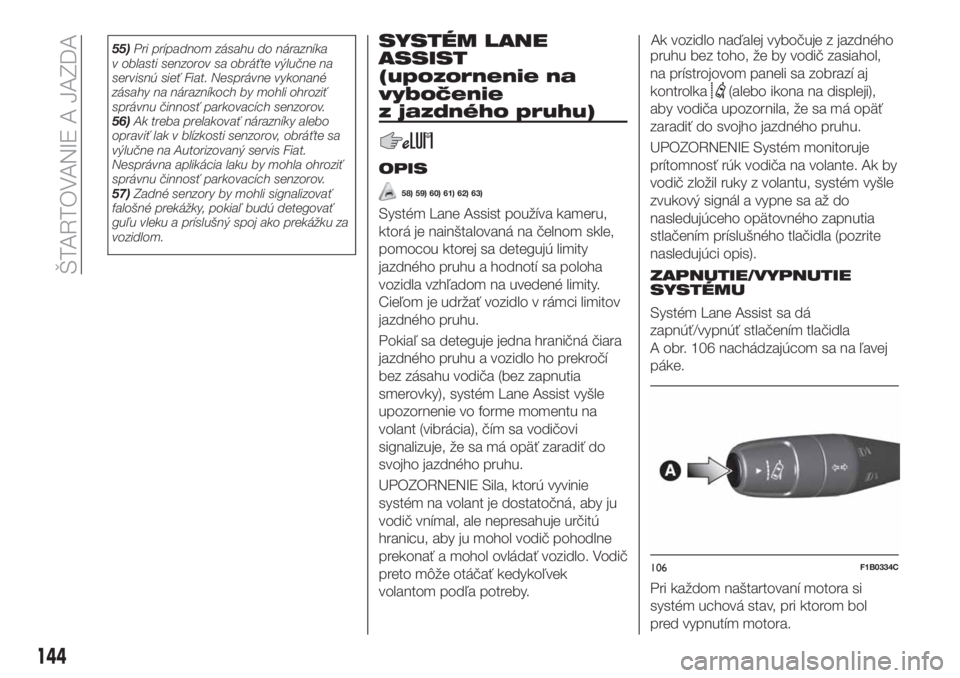 ŠTARTOVANIE A JAZDA

55) Pri prípadnom zásahu do nárazníka v oblasti senzorov sa obráťte výlučne na servisnú sieť Fiat. Nesprávne vykonané zásahy na nárazníkoch by mohli ohroziť správnu činnosť parkovacích senzorov.
56) Ak treba prelakovať nárazníky alebo opraviť lak v blízkosti senzorov, obráťte sa výlučne na Autorizovaný servis Fiat. Nesprávna aplikácia laku by mohla ohroziť správnu činnosť parkovacích senzorov.
57) Zadné senzory by mohli signalizovať falošné prekážky, pokiaľ budú detegovať guľu vleku a príslušný spoj ako prekážku za vozidlom.

SYSTÉM LANE ASSIST (upozornenie na vybočenie z jazdného pruhu)

OPIS

58) 59) 60) 61) 62) 63)

Systém Lane Assist používa kameru, ktorá je nainštalovaná na čelnom skle, pomocou ktorej sa detegujú limity jazdného pruhu a hodnotí sa poloha vozidla vzhľadom na uvedené limity. Cieľom je udržať vozidlo v rámci limitov jazdného pruhu.

Pokiaľ sa deteguje jedna hraničná čiara jazdného pruhu a vozidlo ho prekročí bez zásahu vodiča (bez zapnutia smerovky), systém Lane Assist vyšle upozornenie vo forme momentu na volant (vibrácia), čím sa vodičovi signalizuje, že sa má opäť zaradiť do svojho jazdného pruhu.

UPOZORNENIE Sila, ktorú vyvinie systém na volant je dostatočná, aby ju vodič vnímal, ale nepresahuje určitú hranicu, aby ju mohol vodič pohodlne prekonať a mohol ovládať vozidlo. Vodič preto môže otáčať kedykoľvek volantom podľa potreby.

Ak vozidlo naďalej vybočuje z jazdného pruhu bez toho, že by vodič zasiahol, na prístrojovom paneli sa zobrazí aj kontrolka (alebo ikona na displeji), aby vodiča upozornila, že sa má opäť zaradiť do svojho jazdného pruhu.

UPOZORNENIE Systém monitoruje prítomnosť rúk vodiča na volante. Ak by vodič zložil ruky z volantu, systém vyšle zvukový signál a vypne sa až do nasledujúceho opätovného zapnutia stlačením príslušného tlačidla (pozrite nasledujúci opis).

ZAPNUTIE/VYPNUTIE SYSTÉMU

Systém Lane Assist sa dá zapnúť/vypnúť stlačením tlačidla A obr. 106 nachádzajúcom sa na ľavej páke.

A

106 F1B0334C

Pri každom naštartovaní motora si systém uchová stav, pri ktorom bol pred vypnutím motora.

144

carmanualsonline.info